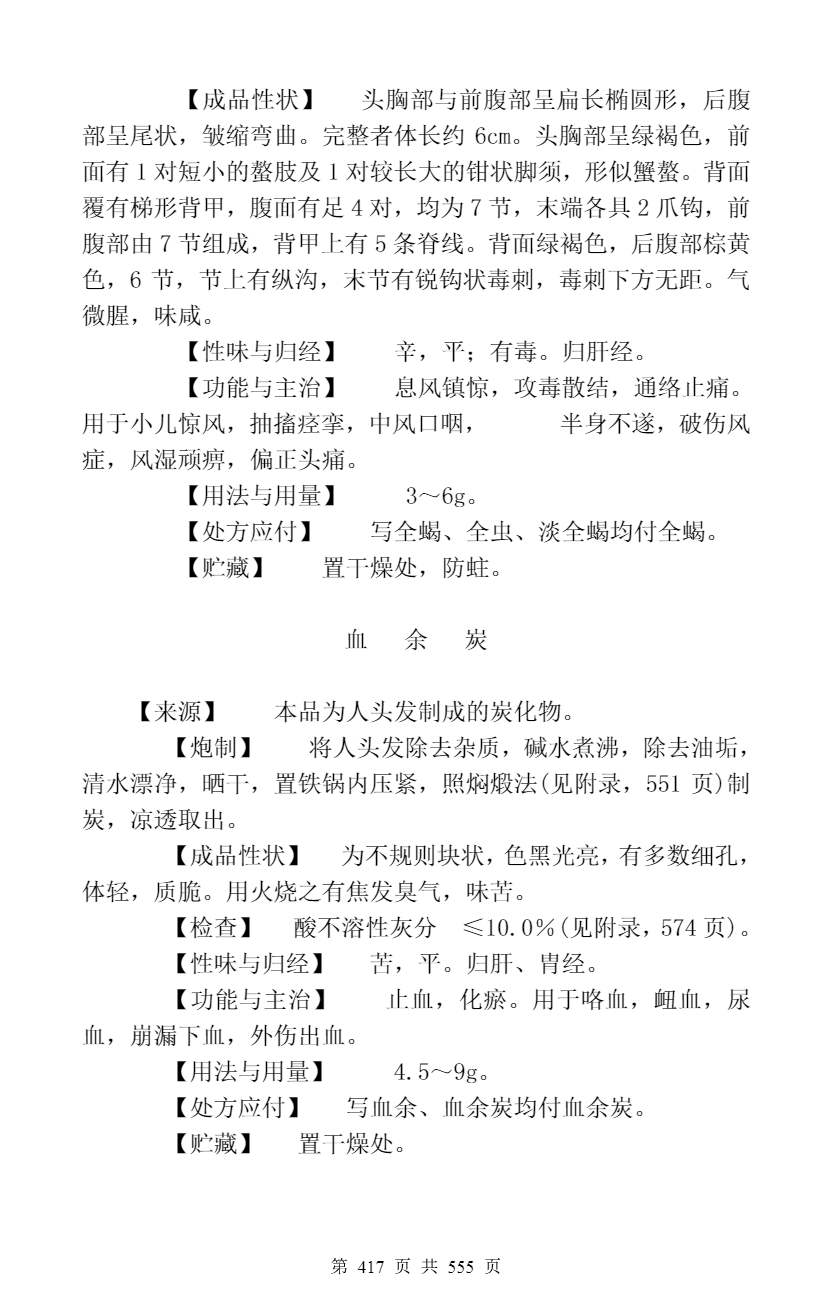 【成品性状】 头胸部与前腹部呈扁长椭圆形，后腹部呈尾状，皱缩弯曲。完整者体长约 6cm。头胸部呈绿褐色，前面有 1 对短小的螯肢及 1 对较长大的钳状脚须，形似蟹螯。背面覆有梯形背甲，腹面有足 4 对，均为 7 节，末端各具 2 爪钩，前腹部由 7 节组成，背甲上有 5 条脊线。背面绿褐色，后腹部棕黄色，6 节，节上有纵沟，末节有锐钩状毒刺，毒刺下方无距。气微腥，味咸。

【性味与归经】 辛，平；有毒。归肝经。

【功能与主治】 息风镇惊，攻毒散结，通络止痛。用于小儿惊风，抽搐痉挛，中风口㖞， 半身不遂，破伤风症，风湿顽痹，偏正头痛。

【用法与用量】 3～6g。

【处方应付】 写全蝎、全虫、淡全蝎均付全蝎。

【贮藏】 置干燥处，防蛀。

血 余 炭

【来源】 本品为人头发制成的炭化物。

【炮制】 将人头发除去杂质，碱水煮沸，除去油垢，清水漂净，晒干，置铁锅内压紧，照焖煅法(见附录，551 页)制炭，凉透取出。

【成品性状】 为不规则块状，色黑光亮，有多数细孔，体轻，质脆。用火烧之有焦发臭气，味苦。

【检查】 酸不溶性灰分 ≤10.0%(见附录，574 页)。

【性味与归经】 苦，平。归肝、胃经。

【功能与主治】 止血，化瘀。用于咯血，衄血，尿血，崩漏下血，外伤出血。

【用法与用量】 4.5～9g。

【处方应付】 写血余、血余炭均付血余炭。

【贮藏】 置干燥处。

第 417 页 共 555 页